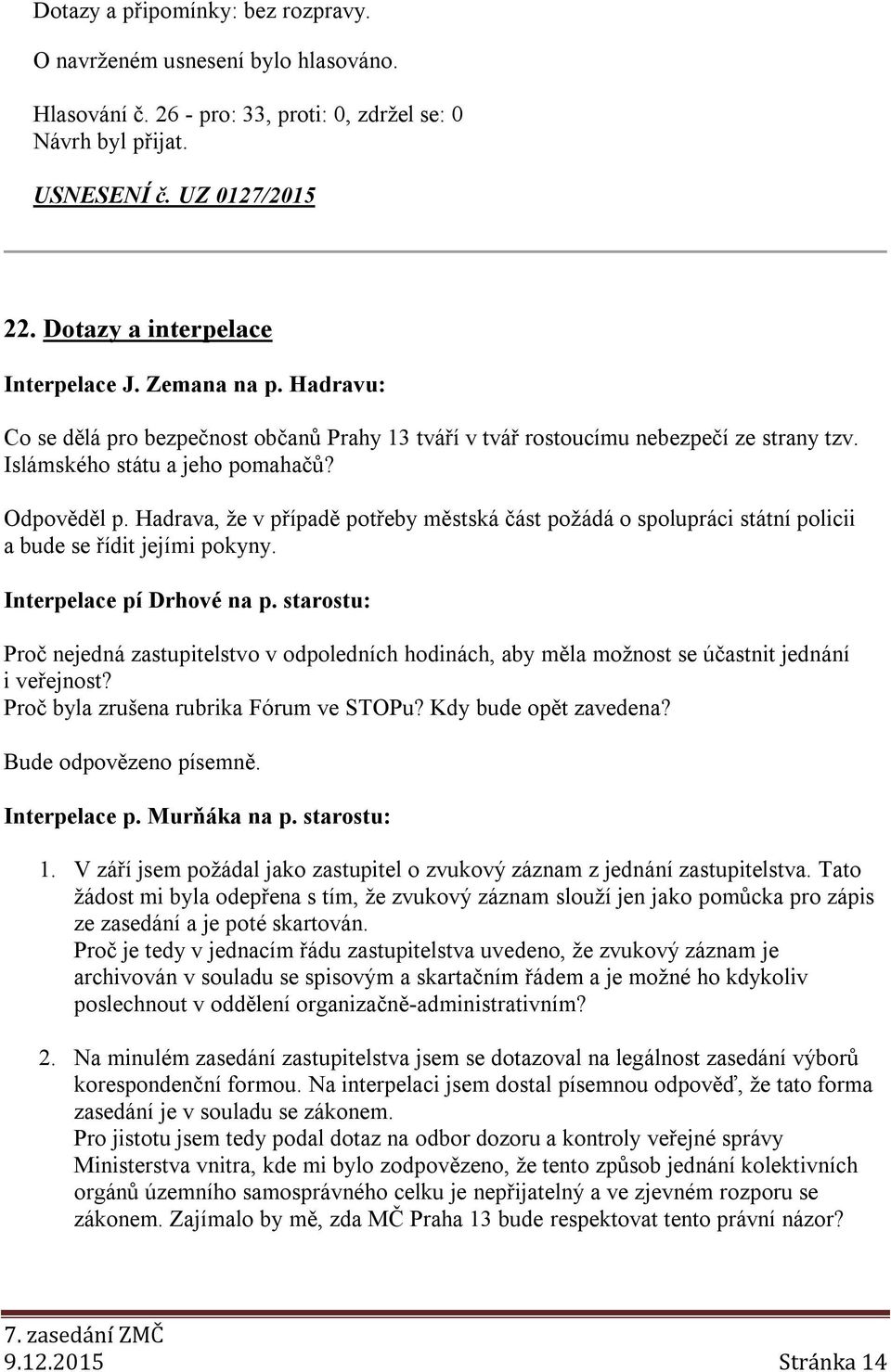 Dotazy a připomínky: bez rozpravy.

O navrženém usnesení bylo hlasováno.

Hlasování č. 26 - pro: 33, proti: 0, zdržel se: 0
Návrh byl přijat.

USNESENÍ č. UZ 0127/2015

22. Dotazy a interpelace

Interpelace J. Zemana na p. Hadravu:

Co se dělá pro bezpečnost občanů Prahy 13 tváří v tvář rostoucímu nebezpečí ze strany tzv. Islámského státu a jeho pomahačů?

Odpověděl p. Hadrava, že v případě potřeby městská část požádá o spolupráci státní policii a bude se řídit jejími pokyny.

Interpelace pí Drhové na p. starostu:

Proč nejedná zastupitelstvo v odpoledních hodinách, aby měla možnost se účastnit jednání i veřejnost?
Proč byla zrušena rubrika Fórum ve STOPu? Kdy bude opět zavedena?

Bude odpovězeno písemně.

Interpelace p. Murňáka na p. starostu:

1. V září jsem požádal jako zastupitel o zvukový záznam z jednání zastupitelstva. Tato žádost mi byla odepřena s tím, že zvukový záznam slouží jen jako pomůcka pro zápis ze zasedání a je poté skartován.
Proč je tedy v jednacím řádu zastupitelstva uvedeno, že zvukový záznam je archivován v souladu se spisovým a skartačním řádem a je možné ho kdykoliv poslechnout v oddělení organizačně-administrativním?

2. Na minulém zasedání zastupitelstva jsem se dotazoval na legálnost zasedání výborů korespondenční formou. Na interpelaci jsem dostal písemnou odpověď, že tato forma zasedání je v souladu se zákonem.
Pro jistotu jsem tedy podal dotaz na odbor dozoru a kontroly veřejné správy Ministerstva vnitra, kde mi bylo zodpovězeno, že tento způsob jednání kolektivních orgánů územního samosprávného celku je nepřijatelný a ve zjevném rozporu se zákonem. Zajímalo by mě, zda MČ Praha 13 bude respektovat tento právní názor?

7. zasedání ZMČ
9.12.2015 Stránka 14